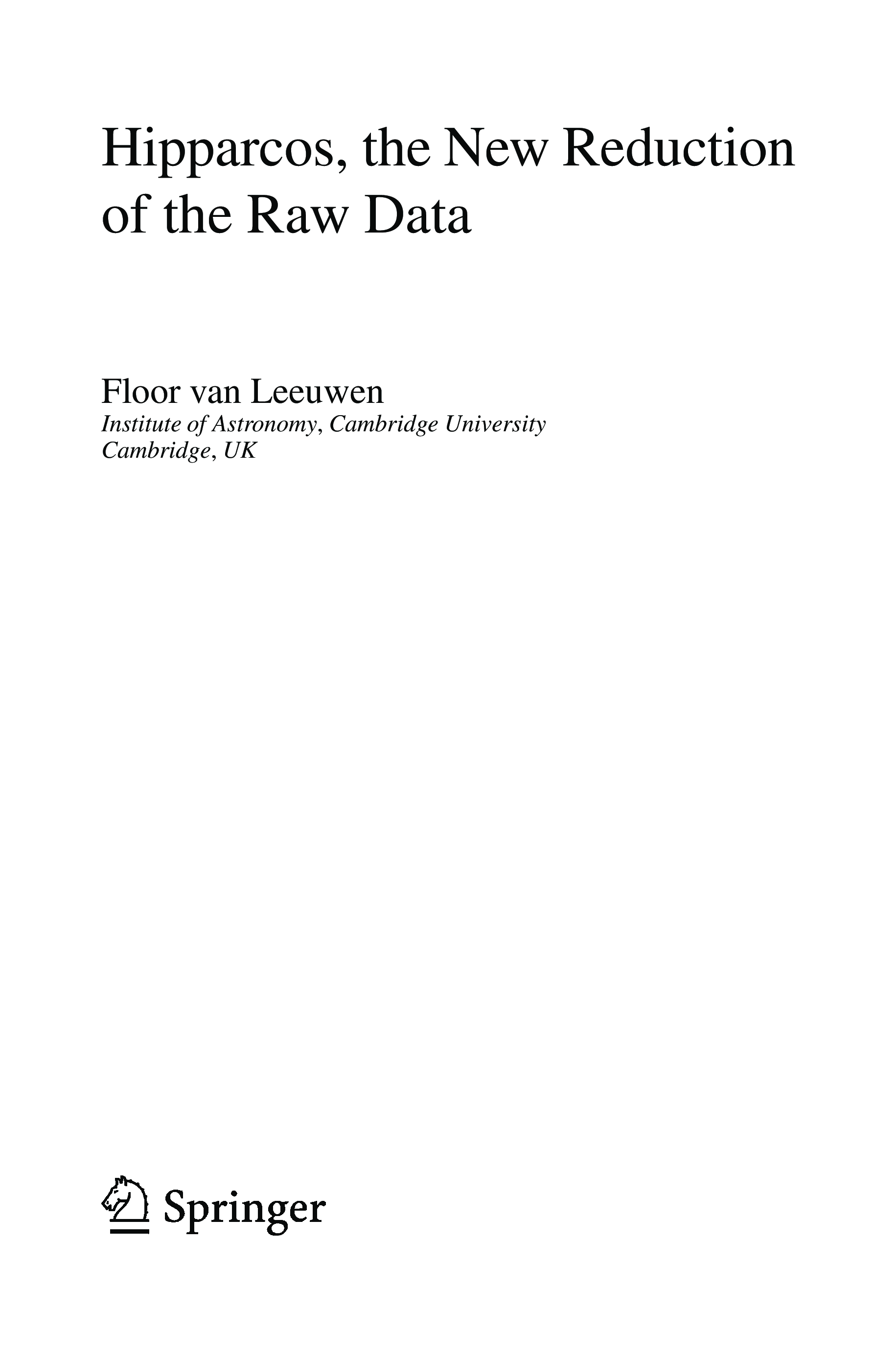 Hipparcos, the New Reduction of the Raw Data

Floor van Leeuwen
Institute of Astronomy, Cambridge University
Cambridge, UK

Springer